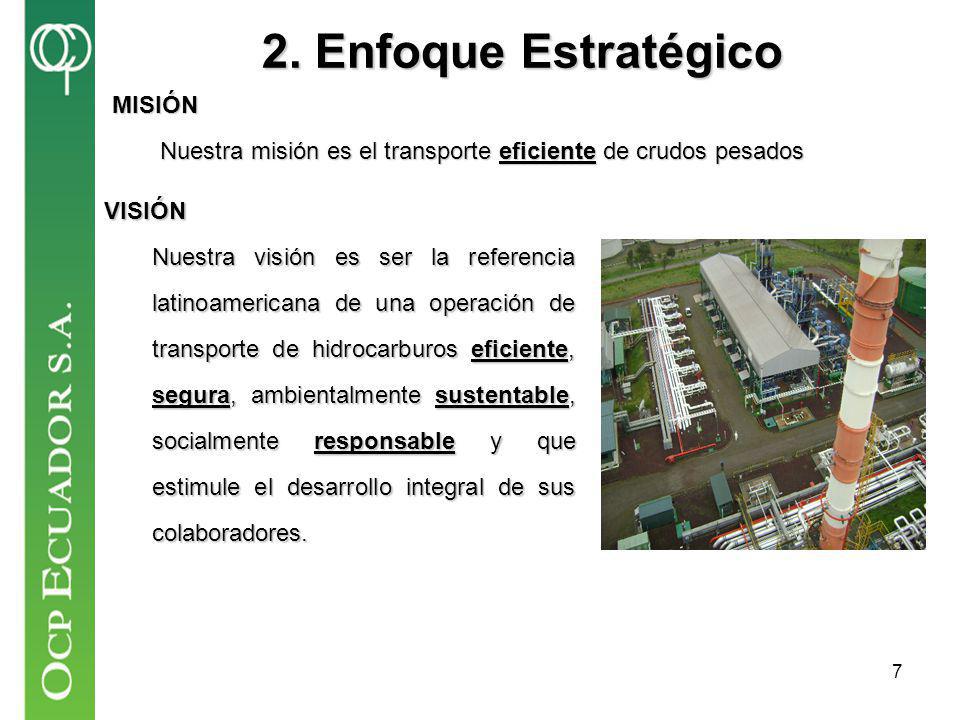 OCP ECUADOR S.A.

2. Enfoque Estratégico

MISIÓN

Nuestra misión es el transporte eficiente de crudos pesados

VISIÓN

Nuestra visión es ser la referencia latinoamericana de una operación de transporte de hidrocarburos eficiente, segura, ambientalmente sustentable, socialmente responsable y que estimule el desarrollo integral de sus colaboradores.

7